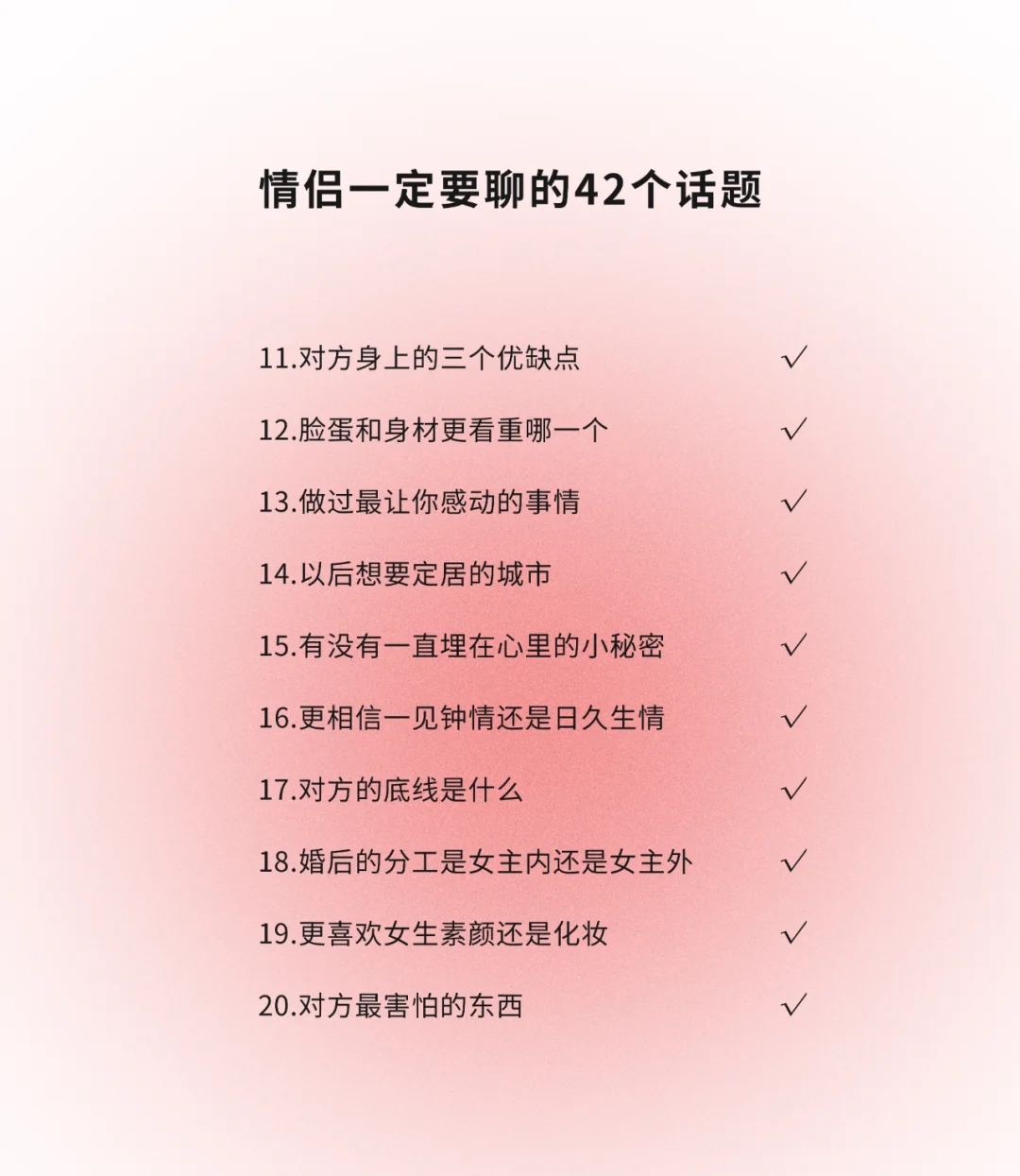 情侣一定要聊的42个话题

11.对方身上的三个优缺点 ✓

12.脸蛋和身材更看重哪一个 ✓

13.做过最让你感动的事情 ✓

14.以后想要定居的城市 ✓

15.有没有一直埋在心里的小秘密 ✓

16.更相信一见钟情还是日久生情 ✓

17.对方的底线是什么 ✓

18.婚后的分工是女主内还是女主外 ✓

19.更喜欢女生素颜还是化妆 ✓

20.对方最害怕的东西 ✓